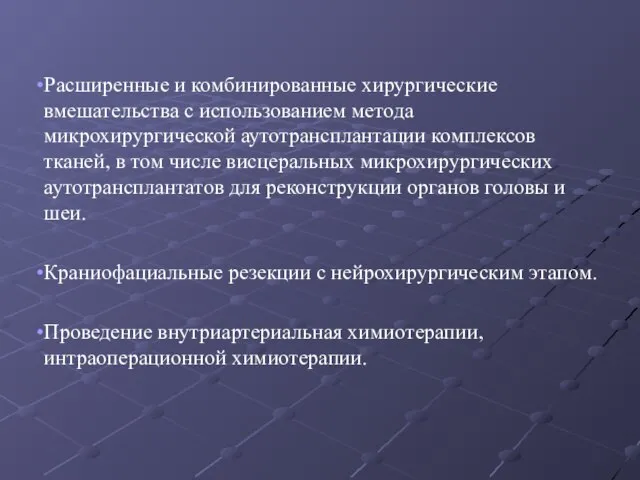 •Расширенные и комбинированные хирургические вмешательства с использованием метода микрохирургической аутотрансплантации комплексов тканей, в том числе висцеральных микрохирургических аутотрансплантатов для реконструкции органов головы и шеи.

•Краниофациальные резекции с нейрохирургическим этапом.

•Проведение внутриартериальная химиотерапии, интраоперационной химиотерапии.